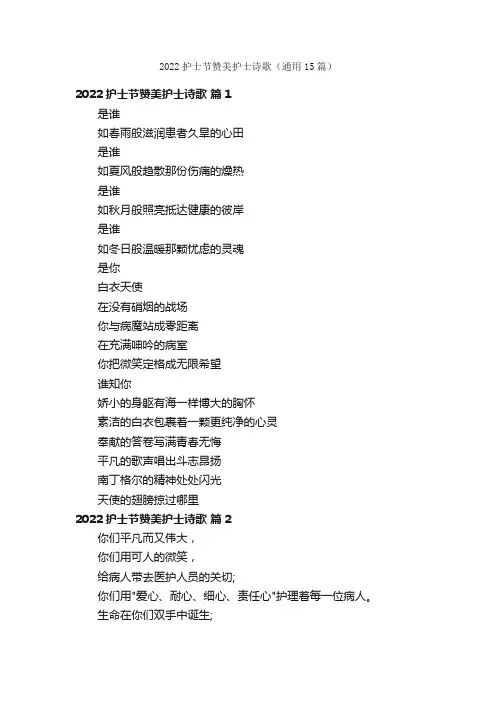 2022 护士节赞美护士诗歌（通用 15 篇）

2022 护士节赞美护士诗歌 篇 1

是谁
如春雨般滋润患者久旱的心田
是谁
如夏风般趋散那份伤痛的燥热
是谁
如秋月般照亮抵达健康的彼岸
是谁
如冬日般温暖那颗忧虑的灵魂
是你
白衣天使
在没有硝烟的战场
你与病魔站成零距离
在充满呻吟的病室
你把微笑定格成无限希望
谁知你
娇小的身躯有海一样博大的胸怀
素洁的白衣包裹着一颗更纯净的心灵
奉献的答卷写满青春无悔
平凡的歌声唱出斗志昂扬
南丁格尔的精神处处闪光
天使的翅膀掠过哪里

2022 护士节赞美护士诗歌 篇 2

你们平凡而又伟大，
你们用可人的微笑，
给病人带去医护人员的关切;
你们用"爱心、耐心、细心、责任心"护理着每一位病人。
生命在你们双手中诞生;